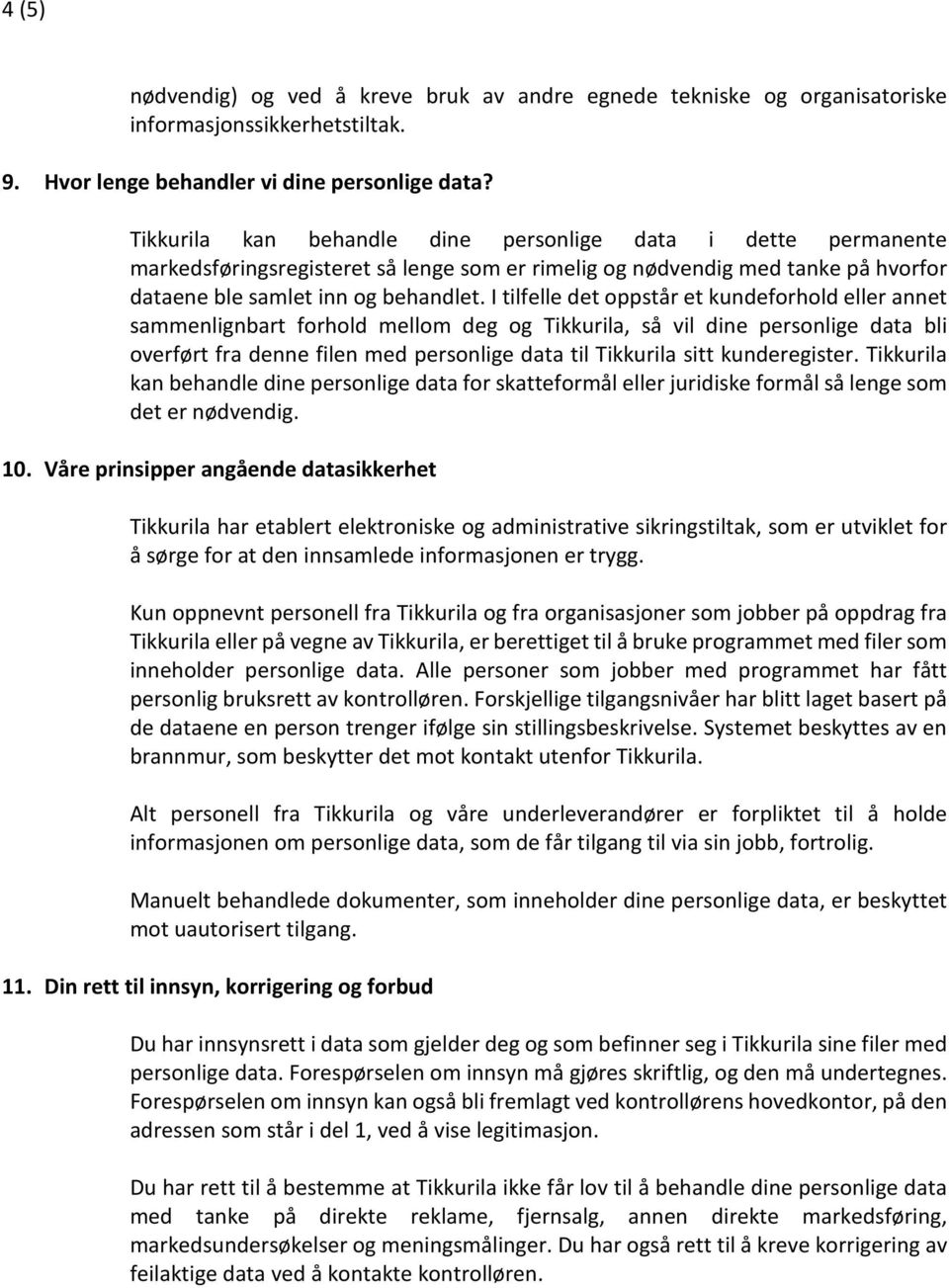 4 (5)

nødvendig) og ved å kreve bruk av andre egnede tekniske og organisatoriske informasjonssikkerhetstiltak.

9. Hvor lenge behandler vi dine personlige data?

Tikkurila kan behandle dine personlige data i dette permanente markedsføringsregisteret så lenge som er rimelig og nødvendig med tanke på hvorfor dataene ble samlet inn og behandlet. I tilfelle det oppstår et kundeforhold eller annet sammenlignbart forhold mellom deg og Tikkurila, så vil dine personlige data bli overført fra denne filen med personlige data til Tikkurila sitt kunderegister. Tikkurila kan behandle dine personlige data for skatteformål eller juridiske formål så lenge som det er nødvendig.

10. Våre prinsipper angående datasikkerhet

Tikkurila har etablert elektroniske og administrative sikringstiltak, som er utviklet for å sørge for at den innsamlede informasjonen er trygg.

Kun oppnevnt personell fra Tikkurila og fra organisasjoner som jobber på oppdrag fra Tikkurila eller på vegne av Tikkurila, er berettiget til å bruke programmet med filer som inneholder personlige data. Alle personer som jobber med programmet har fått personlig bruksrett av kontrolløren. Forskjellige tilgangsnivåer har blitt laget basert på de dataene en person trenger ifølge sin stillingsbeskrivelse. Systemet beskyttes av en brannmur, som beskytter det mot kontakt utenfor Tikkurila.

Alt personell fra Tikkurila og våre underleverandører er forpliktet til å holde informasjonen om personlige data, som de får tilgang til via sin jobb, fortrolig.

Manuelt behandlede dokumenter, som inneholder dine personlige data, er beskyttet mot uautorisert tilgang.

11. Din rett til innsyn, korrigering og forbud

Du har innsynsrett i data som gjelder deg og som befinner seg i Tikkurila sine filer med personlige data. Forespørselen om innsyn må gjøres skriftlig, og den må undertegnes. Forespørselen om innsyn kan også bli fremlagt ved kontrollørens hovedkontor, på den adressen som står i del 1, ved å vise legitimasjon.

Du har rett til å bestemme at Tikkurila ikke får lov til å behandle dine personlige data med tanke på direkte reklame, fjernsalg, annen direkte markedsføring, markedsundersøkelser og meningsmålinger. Du har også rett til å kreve korrigering av feilaktige data ved å kontakte kontrolløren.